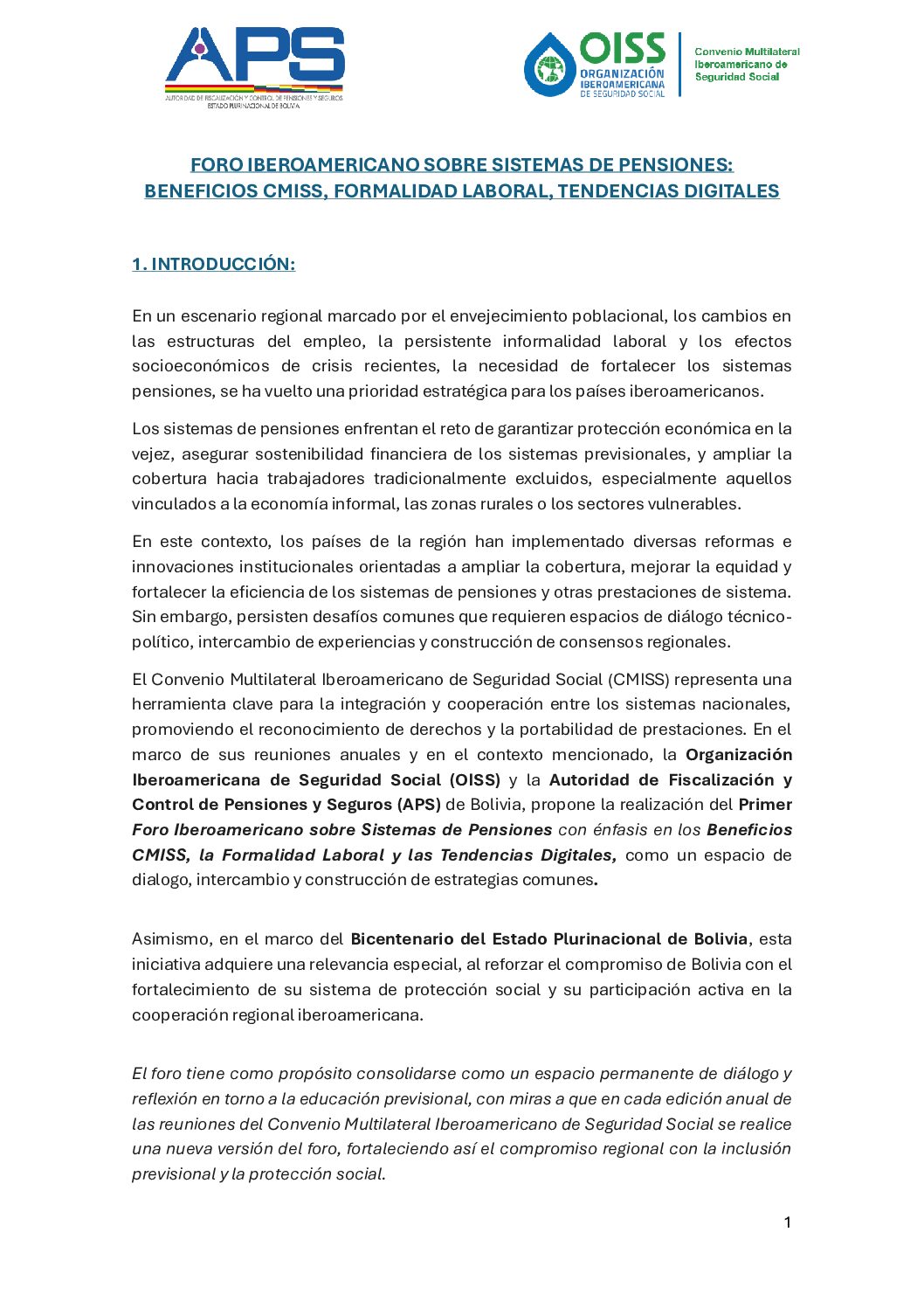 APS
AUTORIDAD DE FISCALIZACIÓN Y CONTROL DE PENSIONES Y SEGUROS
ESTADO PLURINACIONAL DE BOLIVIA

OISS
ORGANIZACIÓN IBEROAMERICANA DE SEGURIDAD SOCIAL

Convenio Multilateral Iberoamericano de Seguridad Social

FORO IBEROAMERICANO SOBRE SISTEMAS DE PENSIONES: BENEFICIOS CMISS, FORMALIDAD LABORAL, TENDENCIAS DIGITALES

1. INTRODUCCIÓN:

En un escenario regional marcado por el envejecimiento poblacional, los cambios en las estructuras del empleo, la persistente informalidad laboral y los efectos socioeconómicos de crisis recientes, la necesidad de fortalecer los sistemas pensiones, se ha vuelto una prioridad estratégica para los países iberoamericanos.

Los sistemas de pensiones enfrentan el reto de garantizar protección económica en la vejez, asegurar sostenibilidad financiera de los sistemas previsionales, y ampliar la cobertura hacia trabajadores tradicionalmente excluidos, especialmente aquellos vinculados a la economía informal, las zonas rurales o los sectores vulnerables.

En este contexto, los países de la región han implementado diversas reformas e innovaciones institucionales orientadas a ampliar la cobertura, mejorar la equidad y fortalecer la eficiencia de los sistemas de pensiones y otras prestaciones de sistema. Sin embargo, persisten desafíos comunes que requieren espacios de diálogo técnico-político, intercambio de experiencias y construcción de consensos regionales.

El Convenio Multilateral Iberoamericano de Seguridad Social (CMISS) representa una herramienta clave para la integración y cooperación entre los sistemas nacionales, promoviendo el reconocimiento de derechos y la portabilidad de prestaciones. En el marco de sus reuniones anuales y en el contexto mencionado, la Organización Iberoamericana de Seguridad Social (OISS) y la Autoridad de Fiscalización y Control de Pensiones y Seguros (APS) de Bolivia, propone la realización del Primer Foro Iberoamericano sobre Sistemas de Pensiones con énfasis en los Beneficios CMISS, la Formalidad Laboral y las Tendencias Digitales, como un espacio de dialogo, intercambio y construcción de estrategias comunes.

Asimismo, en el marco del Bicentenario del Estado Plurinacional de Bolivia, esta iniciativa adquiere una relevancia especial, al reforzar el compromiso de Bolivia con el fortalecimiento de su sistema de protección social y su participación activa en la cooperación regional iberoamericana.

El foro tiene como propósito consolidarse como un espacio permanente de diálogo y reflexión en torno a la educación previsional, con miras a que en cada edición anual de las reuniones del Convenio Multilateral Iberoamericano de Seguridad Social se realice una nueva versión del foro, fortaleciendo así el compromiso regional con la inclusión previsional y la protección social.

1